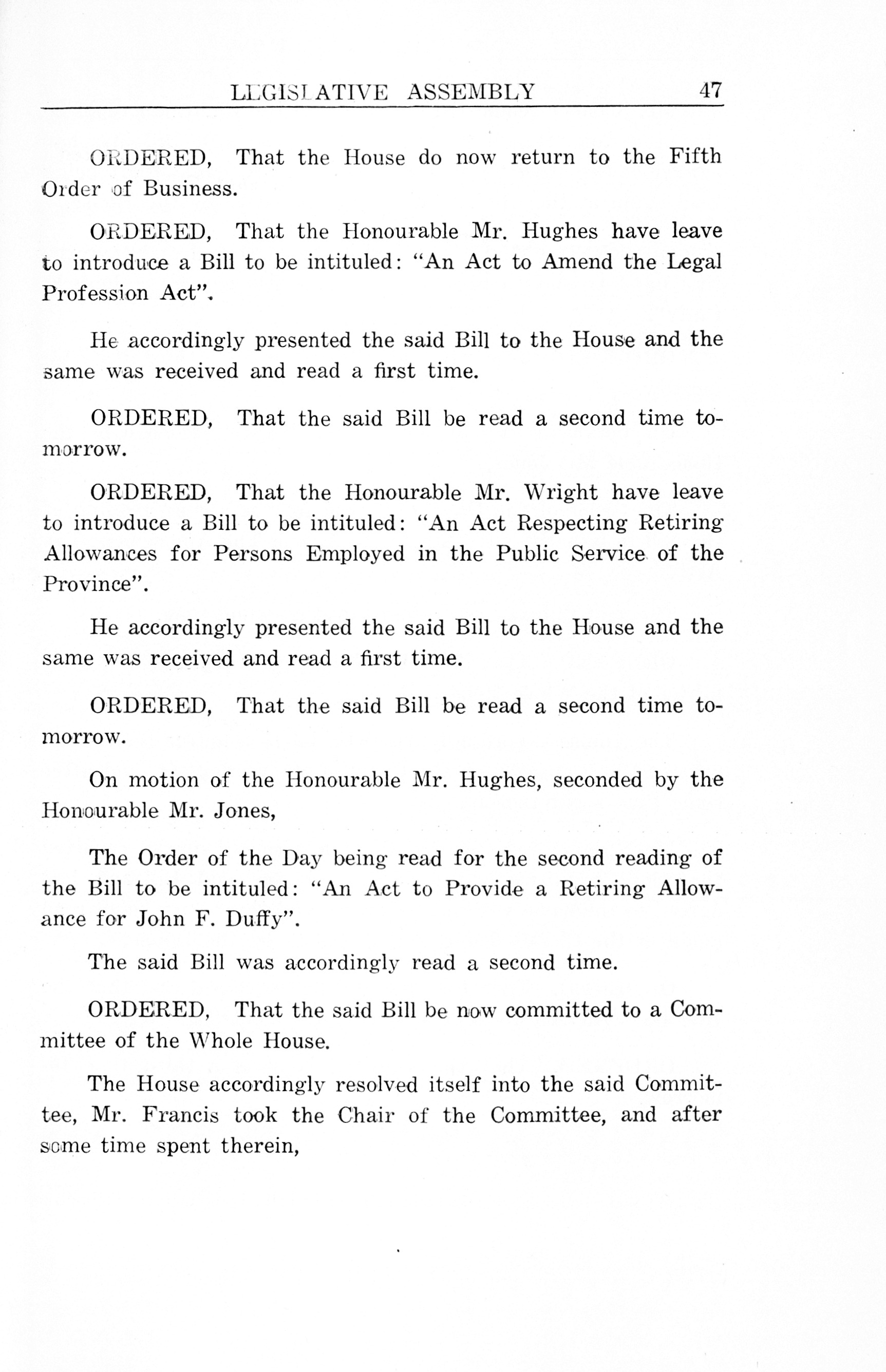 LEGISLATIVE ASSEMBLY 47

ORDERED, That the House do now return to the Fifth Order of Business.

ORDERED, That the Honourable Mr. Hughes have leave to introduce a Bill to be intituled: "An Act to Amend the Legal Profession Act".

He accordingly presented the said Bill to the House and the same was received and read a first time.

ORDERED, That the said Bill be read a second time tomorrow.

ORDERED, That the Honourable Mr. Wright have leave to introduce a Bill to be intituled: "An Act Respecting Retiring Allowances for Persons Employed in the Public Service of the Province".

He accordingly presented the said Bill to the House and the same was received and read a first time.

ORDERED, That the said Bill be read a second time tomorrow.

On motion of the Honourable Mr. Hughes, seconded by the Honourable Mr. Jones,

The Order of the Day being read for the second reading of the Bill to be intituled: "An Act to Provide a Retiring Allowance for John F. Duffy".

The said Bill was accordingly read a second time.

ORDERED, That the said Bill be now committed to a Committee of the Whole House.

The House accordingly resolved itself into the said Committee, Mr. Francis took the Chair of the Committee, and after some time spent therein,